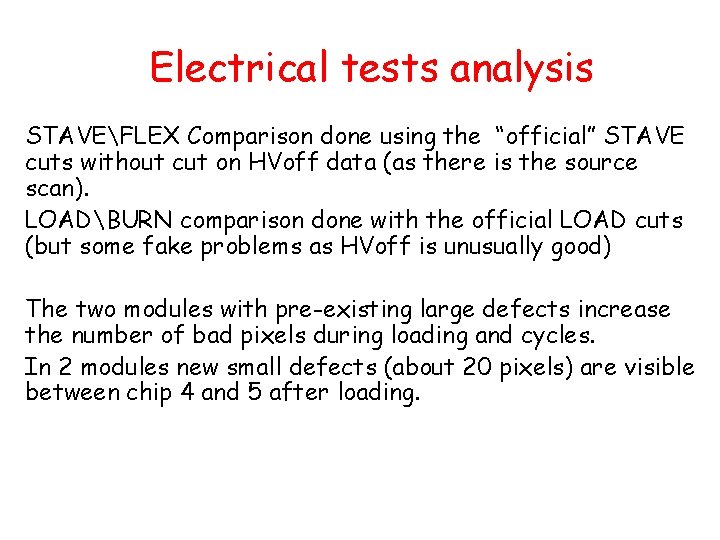 Electrical tests analysis

STAVE\FLEX Comparison done using the “official” STAVE cuts without cut on HVoff data (as there is the source scan).

LOAD\BURN comparison done with the official LOAD cuts (but some fake problems as HVoff is unusually good)

The two modules with pre-existing large defects increase the number of bad pixels during loading and cycles.

In 2 modules new small defects (about 20 pixels) are visible between chip 4 and 5 after loading.